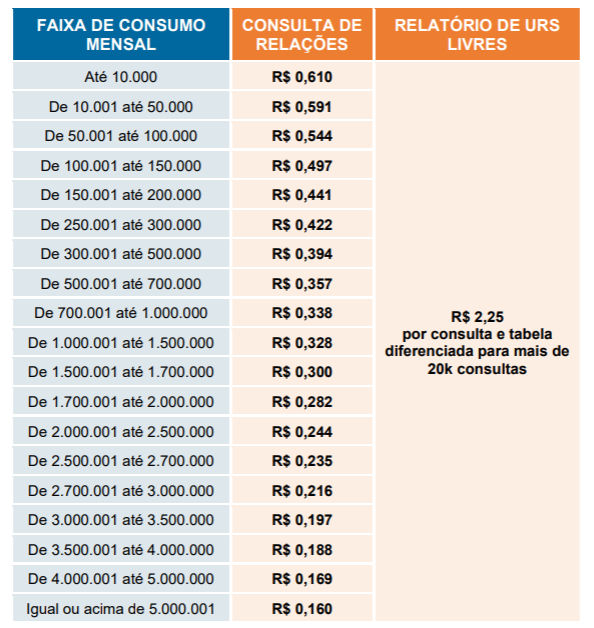 | FAIXA DE CONSUMO MENSAL | CONSULTA DE RELAÇÕES | RELATÓRIO DE URS LIVRES |
|---|---|---|
| Até 10.000 | R$ 0,610 | R$ 2,25 por consulta e tabela diferenciada para mais de 20k consultas |
| De 10.001 até 50.000 | R$ 0,591 | |
| De 50.001 até 100.000 | R$ 0,544 | |
| De 100.001 até 150.000 | R$ 0,497 | |
| De 150.001 até 200.000 | R$ 0,441 | |
| De 250.001 até 300.000 | R$ 0,422 | |
| De 300.001 até 500.000 | R$ 0,394 | |
| De 500.001 até 700.000 | R$ 0,357 | |
| De 700.001 até 1.000.000 | R$ 0,338 | |
| De 1.000.001 até 1.500.000 | R$ 0,328 | |
| De 1.500.001 até 1.700.000 | R$ 0,300 | |
| De 1.700.001 até 2.000.000 | R$ 0,282 | |
| De 2.000.001 até 2.500.000 | R$ 0,244 | |
| De 2.500.001 até 2.700.000 | R$ 0,235 | |
| De 2.700.001 até 3.000.000 | R$ 0,216 | |
| De 3.000.001 até 3.500.000 | R$ 0,197 | |
| De 3.500.001 até 4.000.000 | R$ 0,188 | |
| De 4.000.001 até 5.000.000 | R$ 0,169 | |
| Igual ou acima de 5.000.001 | R$ 0,160 | |